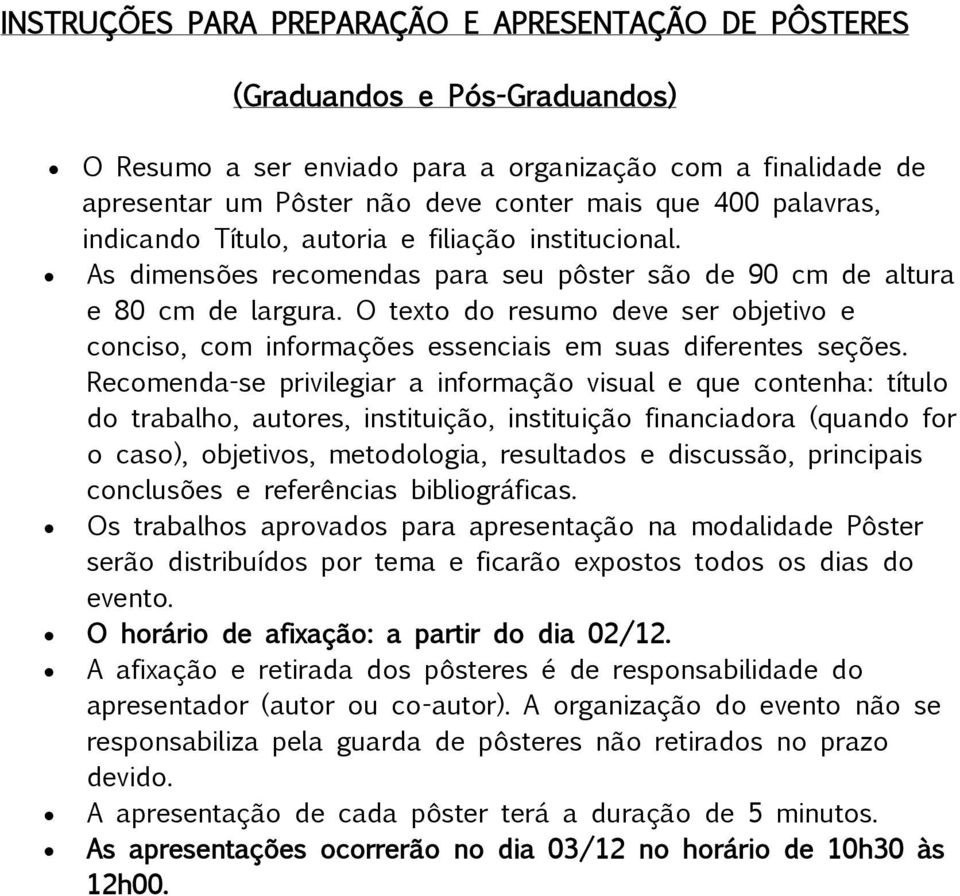 INSTRUÇÕES PARA PREPARAÇÃO E APRESENTAÇÃO DE PÔSTERES

(Graduandos e Pós-Graduandos)

• O Resumo a ser enviado para a organização com a finalidade de apresentar um Pôster não deve conter mais que 400 palavras, indicando Título, autoria e filiação institucional.
• As dimensões recomendas para seu pôster são de 90 cm de altura e 80 cm de largura. O texto do resumo deve ser objetivo e conciso, com informações essenciais em suas diferentes seções. Recomenda-se privilegiar a informação visual e que contenha: título do trabalho, autores, instituição, instituição financiadora (quando for o caso), objetivos, metodologia, resultados e discussão, principais conclusões e referências bibliográficas.
• Os trabalhos aprovados para apresentação na modalidade Pôster serão distribuídos por tema e ficarão expostos todos os dias do evento.
• O horário de afixação: a partir do dia 02/12.
• A afixação e retirada dos pôsteres é de responsabilidade do apresentador (autor ou co-autor). A organização do evento não se responsabiliza pela guarda de pôsteres não retirados no prazo devido.
• A apresentação de cada pôster terá a duração de 5 minutos.
• As apresentações ocorrerão no dia 03/12 no horário de 10h30 às 12h00.